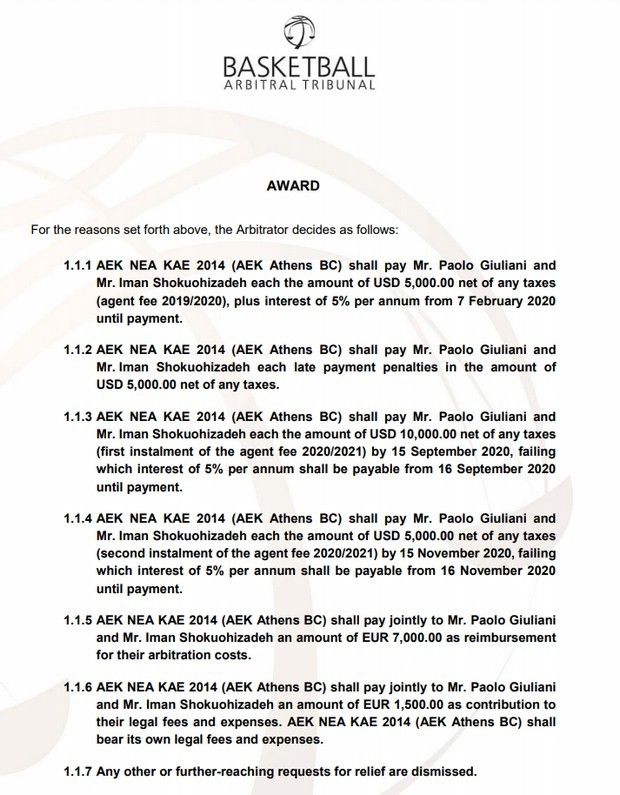 BASKETBALL
ARBITRAL TRIBUNAL

AWARD

For the reasons set forth above, the Arbitrator decides as follows:

1.1.1 AEK NEA KAE 2014 (AEK Athens BC) shall pay Mr. Paolo Giuliani and Mr. Iman Shokuohizadeh each the amount of USD 5,000.00 net of any taxes (agent fee 2019/2020), plus interest of 5% per annum from 7 February 2020 until payment.

1.1.2 AEK NEA KAE 2014 (AEK Athens BC) shall pay Mr. Paolo Giuliani and Mr. Iman Shokuohizadeh each late payment penalties in the amount of USD 5,000.00 net of any taxes.

1.1.3 AEK NEA KAE 2014 (AEK Athens BC) shall pay Mr. Paolo Giuliani and Mr. Iman Shokuohizadeh each the amount of USD 10,000.00 net of any taxes (first instalment of the agent fee 2020/2021) by 15 September 2020, failing which interest of 5% per annum shall be payable from 16 September 2020 until payment.

1.1.4 AEK NEA KAE 2014 (AEK Athens BC) shall pay Mr. Paolo Giuliani and Mr. Iman Shokuohizadeh each the amount of USD 5,000.00 net of any taxes (second instalment of the agent fee 2020/2021) by 15 November 2020, failing which interest of 5% per annum shall be payable from 16 November 2020 until payment.

1.1.5 AEK NEA KAE 2014 (AEK Athens BC) shall pay jointly to Mr. Paolo Giuliani and Mr. Iman Shokuohizadeh an amount of EUR 7,000.00 as reimbursement for their arbitration costs.

1.1.6 AEK NEA KAE 2014 (AEK Athens BC) shall pay jointly to Mr. Paolo Giuliani and Mr. Iman Shokuohizadeh an amount of EUR 1,500.00 as contribution to their legal fees and expenses. AEK NEA KAE 2014 (AEK Athens BC) shall bear its own legal fees and expenses.

1.1.7 Any other or further-reaching requests for relief are dismissed.